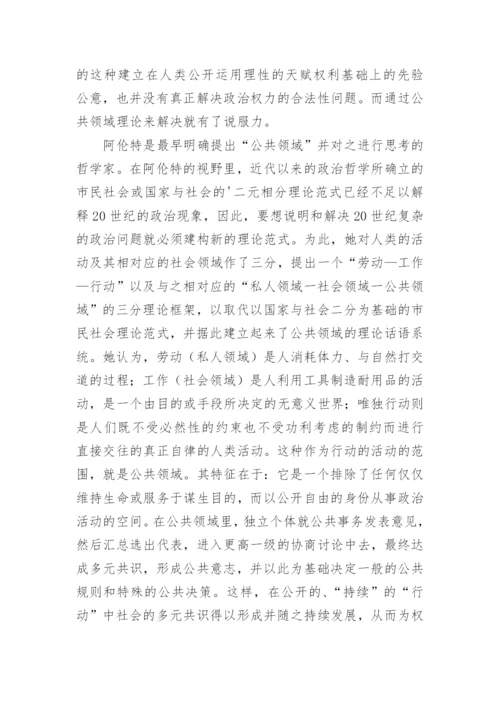 的这种建立在人类公开运用理性的天赋权利基础上的先验公意，也并没有真正解决政治权力的合法性问题。而通过公共领域理论来解决就有了说服力。

阿伦特是最早明确提出“公共领域”并对之进行思考的哲学家。在阿伦特的视野里，近代以来的政治哲学所确立的市民社会或国家与社会的'二元相分理论范式已经不足以解释20世纪的政治现象，因此，要想说明和解决20世纪复杂的政治问题就必须建构新的理论范式。为此，她对人类的活动及其相对应的社会领域作了三分，提出一个“劳动—工作—行动”以及与之相对应的“私人领域一社会领域一公共领域”的三分理论框架，以取代以国家与社会二分为基础的市民社会理论范式，并据此建立起来了公共领域的理论话语系统。她认为，劳动（私人领域）是人消耗体力、与自然打交道的过程；工作（社会领域）是人利用工具制造耐用品的活动，是一个由目的或手段所决定的无意义世界；唯独行动则是人们既不受必然性的约束也不受功利考虑的制约而进行直接交往的真正自律的人类活动。这种作为行动的活动的范围，就是公共领域。其特征在于：它是一个排除了任何仅仅维持生命或服务于谋生目的，而以公开自由的身份从事政治活动的空间。在公共领域里，独立个体就公共事务发表意见，然后汇总选出代表，进入更高一级的协商讨论中去，最终达成多元共识，形成公共意志，并以此为基础决定一般的公共规则和特殊的公共决策。这样，在公开的、“持续”的“行动”中社会的多元共识得以形成并随之持续发展，从而为权